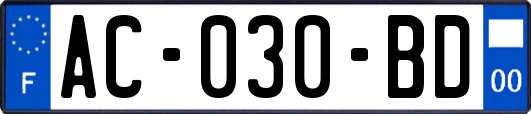 F
AC-030-BD
00